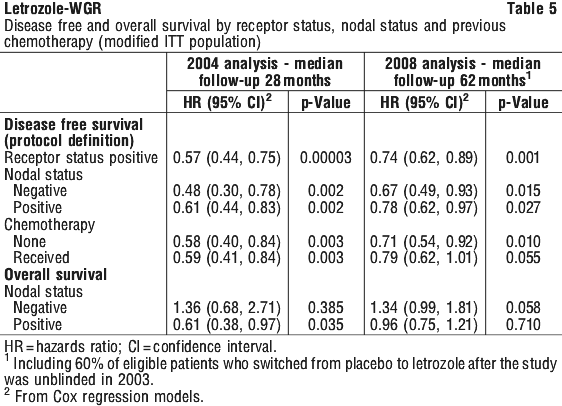 Letrozole-WGR Table 5

Disease free and overall survival by receptor status, nodal status and previous chemotherapy (modified ITT population)

| | 2004 analysis - median follow-up 28 months | | 2008 analysis - median follow-up 62 months$^{1}$ | |
|---|---|---|---|---|
| | HR (95% CI)$^{2}$ | p-Value | HR (95% CI)$^{2}$ | p-Value |
| Disease free survival (protocol definition) | | | | |
| Receptor status positive | 0.57 (0.44, 0.75) | 0.00003 | 0.74 (0.62, 0.89) | 0.001 |
| Nodal status | | | | |
| Negative | 0.48 (0.30, 0.78) | 0.002 | 0.67 (0.49, 0.93) | 0.015 |
| Positive | 0.61 (0.44, 0.83) | 0.002 | 0.78 (0.62, 0.97) | 0.027 |
| Chemotherapy | | | | |
| None | 0.58 (0.40, 0.84) | 0.003 | 0.71 (0.54, 0.92) | 0.010 |
| Received | 0.59 (0.41, 0.84) | 0.003 | 0.79 (0.62, 1.01) | 0.055 |
| Overall survival | | | | |
| Nodal status | | | | |
| Negative | 1.36 (0.68, 2.71) | 0.385 | 1.34 (0.99, 1.81) | 0.058 |
| Positive | 0.61 (0.38, 0.97) | 0.035 | 0.96 (0.75, 1.21) | 0.710 |

HR = hazards ratio; CI = confidence interval.
$^{1}$ Including 60% of eligible patients who switched from placebo to letrozole after the study was unblinded in 2003.
$^{2}$ From Cox regression models.